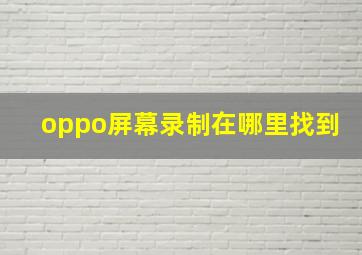 oppo屏幕录制在哪里找到